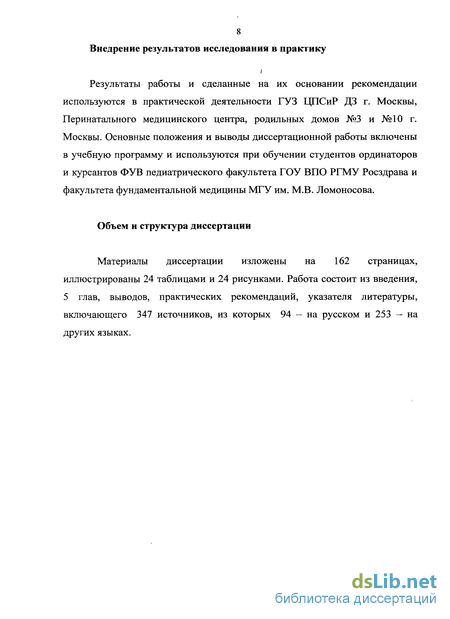 8

Внедрение результатов исследования в практику

Результаты работы и сделанные на их основании рекомендации используются в практической деятельности ГУЗ ЦПСиР ДЗ г. Москвы, Перинатального медицинского центра, родильных домов №3 и №10 г. Москвы. Основные положения и выводы диссертационной работы включены в учебную программу и используются при обучении студентов ординаторов и курсантов ФУВ педиатрического факультета ГОУ ВПО РГМУ Росздрава и факультета фундаментальной медицины МГУ им. М.В. Ломоносова.

Объем и структура диссертации

Материалы диссертации изложены на 162 страницах, иллюстрированы 24 таблицами и 24 рисунками. Работа состоит из введения, 5 глав, выводов, практических рекомендаций, указателя литературы, включающего 347 источников, из которых 94 – на русском и 253 – на других языках.

dsLib.net
библиотека диссертаций